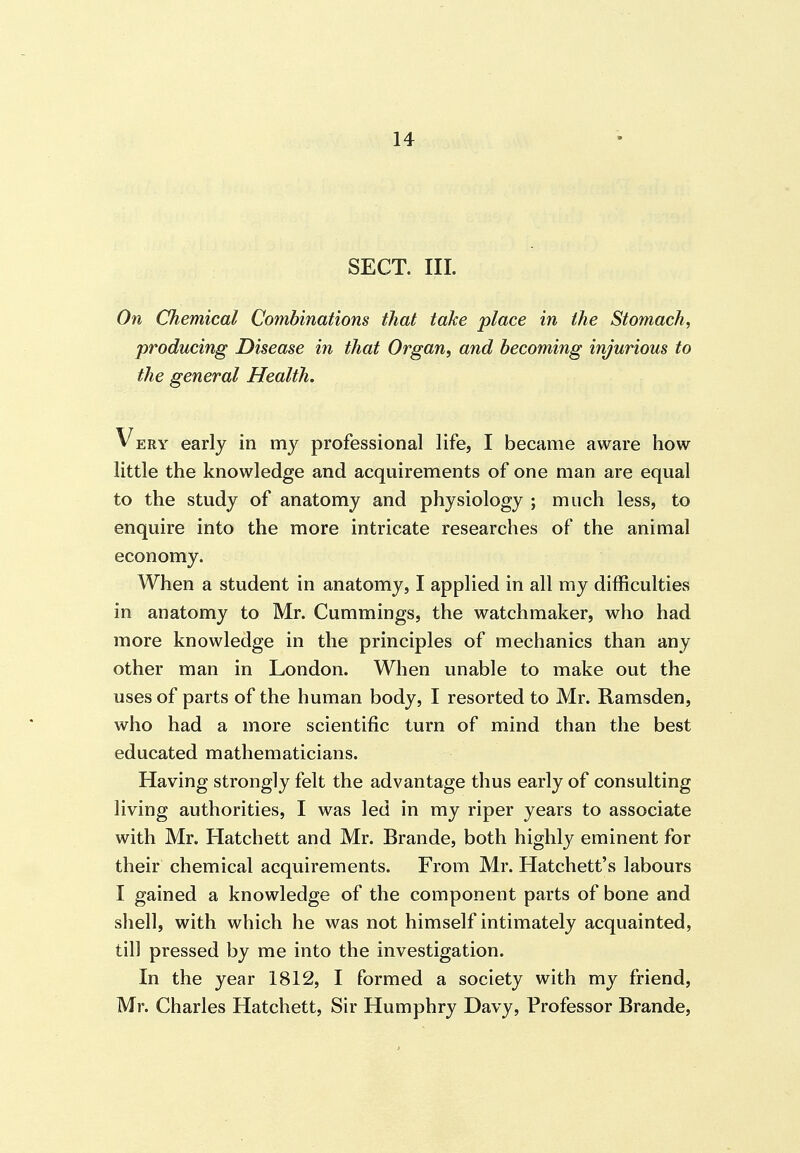 14

SECT. III.

On Chemical Combinations that take place in the Stomach, producing Disease in that Organ, and becoming injurious to the general Health.

Very early in my professional life, I became aware how little the knowledge and acquirements of one man are equal to the study of anatomy and physiology ; much less, to enquire into the more intricate researches of the animal economy.

When a student in anatomy, I applied in all my difficulties in anatomy to Mr. Cummings, the watchmaker, who had more knowledge in the principles of mechanics than any other man in London. When unable to make out the uses of parts of the human body, I resorted to Mr. Ramsden, who had a more scientific turn of mind than the best educated mathematicians.

Having strongly felt the advantage thus early of consulting living authorities, I was led in my riper years to associate with Mr. Hatchett and Mr. Brande, both highly eminent for their chemical acquirements. From Mr. Hatchett's labours I gained a knowledge of the component parts of bone and shell, with which he was not himself intimately acquainted, till pressed by me into the investigation.

In the year 1812, I formed a society with my friend, Mr. Charles Hatchett, Sir Humphry Davy, Professor Brande,